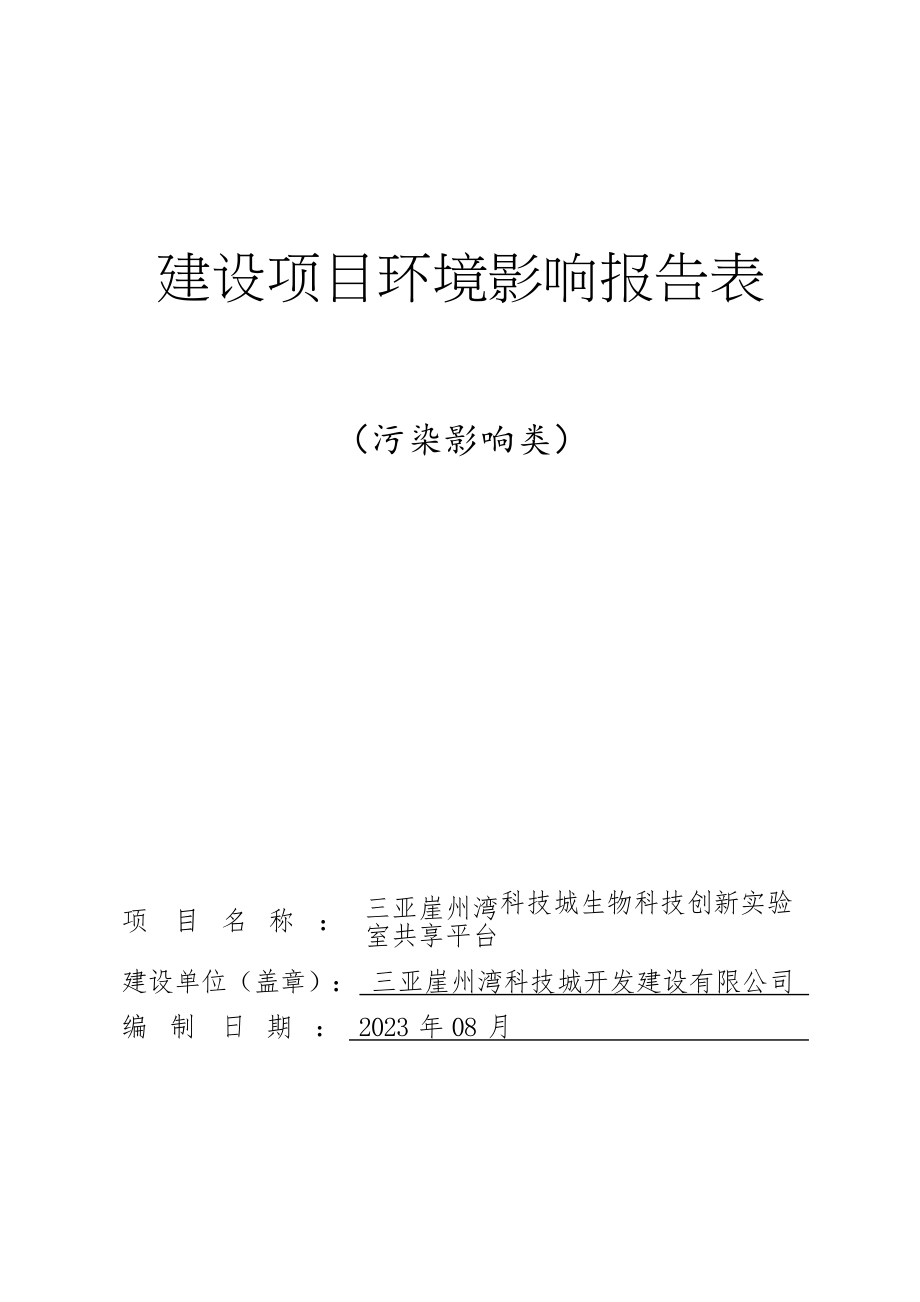 建设项目环境影响报告表

（污染影响类）

项 目 名 称 ： 三亚崖州湾科技城生物科技创新实验室共享平台

建设单位（盖章）： 三亚崖州湾科技城开发建设有限公司

编 制 日 期 ： 2023 年 08 月